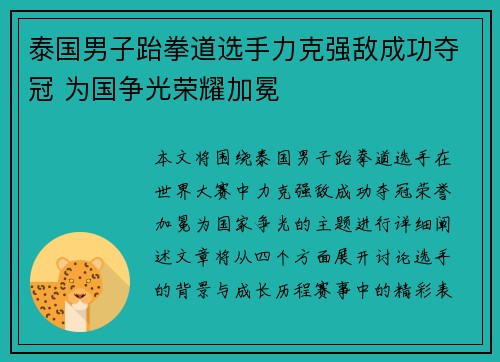 泰国男子跆拳道选手力克强敌成功夺冠 为国争光荣耀加冕

本文将围绕泰国男子跆拳道选手在世界大赛中力克强敌成功夺冠荣誉加冕为国家争光的主题进行详细阐述文章将从四个方面展开讨论选手的背景与成长历程赛事中的精彩表